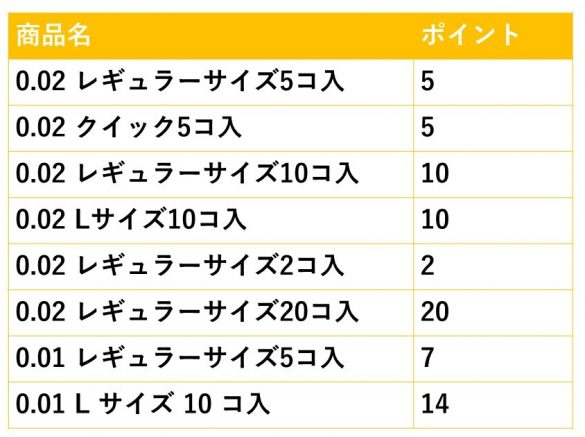 | 商品名 | ポイント |
|---|---|
| 0.02 レギュラーサイズ5コ入 | 5 |
| 0.02 クイック5コ入 | 5 |
| 0.02 レギュラーサイズ10コ入 | 10 |
| 0.02 Lサイズ10コ入 | 10 |
| 0.02 レギュラーサイズ2コ入 | 2 |
| 0.02 レギュラーサイズ20コ入 | 20 |
| 0.01 レギュラーサイズ5コ入 | 7 |
| 0.01 L サイズ 10 コ入 | 14 |